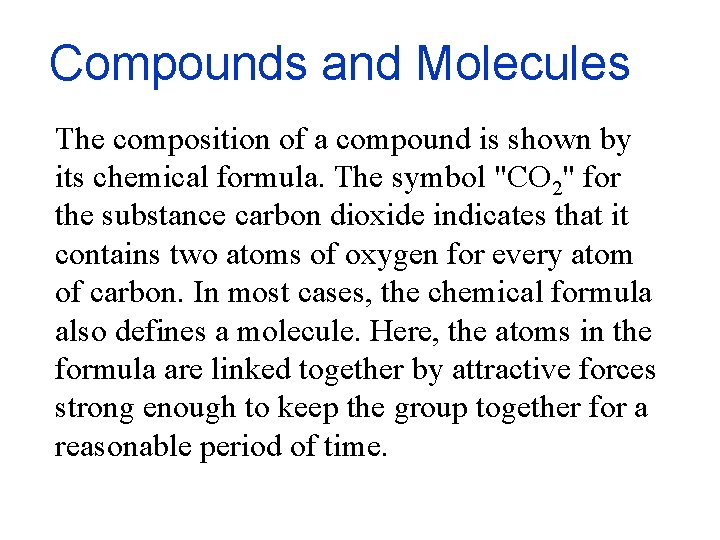 Compounds and Molecules

The composition of a compound is shown by its chemical formula. The symbol "$CO_2$" for the substance carbon dioxide indicates that it contains two atoms of oxygen for every atom of carbon. In most cases, the chemical formula also defines a molecule. Here, the atoms in the formula are linked together by attractive forces strong enough to keep the group together for a reasonable period of time.